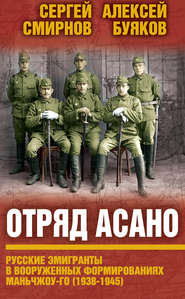 СЕРГЕЙ СМИРНОВ
АЛЕКСЕЙ БУЯКОВ

ОТРЯД АСАНО

РУССКИЕ ЭМИГРАНТЫ В ВООРУЖЕННЫХ ФОРМИРОВАНИЯХ МАНЬЧЖОУ-ГО (1938-1945)